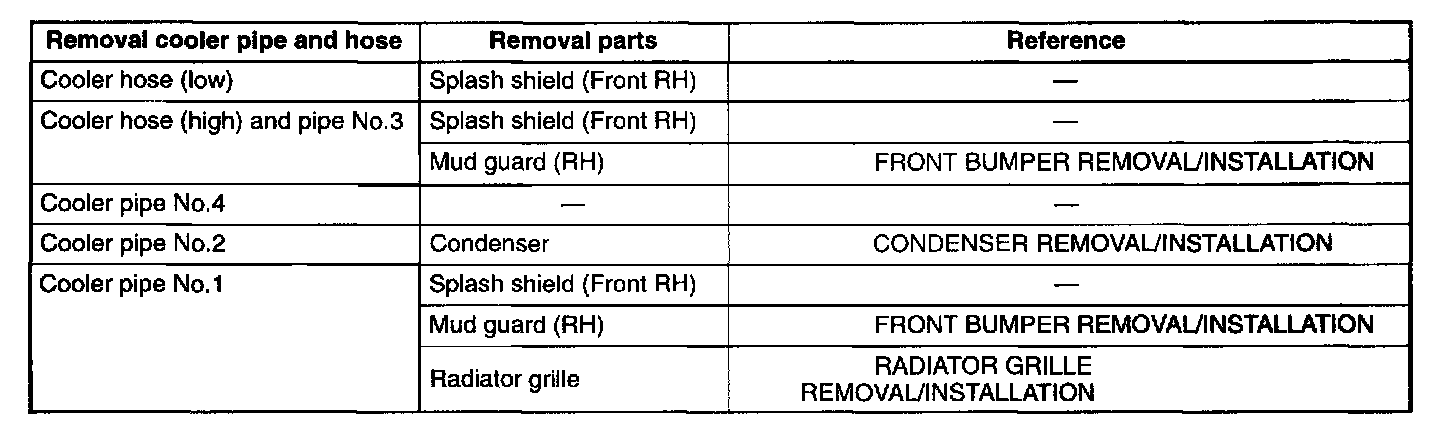 | Removal cooler pipe and hose | Removal parts | Reference |
|---|---|---|
| Cooler hose (low) | Splash shield (Front RH) | — |
| Cooler hose (high) and pipe No.3 | Splash shield (Front RH) | — |
| | Mud guard (RH) | FRONT BUMPER REMOVAL/INSTALLATION |
| Cooler pipe No.4 | — | — |
| Cooler pipe No.2 | Condenser | CONDENSER REMOVAL/INSTALLATION |
| Cooler pipe No.1 | Splash shield (Front RH) | — |
| | Mud guard (RH) | FRONT BUMPER REMOVAL/INSTALLATION |
| | Radiator grille | RADIATOR GRILLE REMOVAL/INSTALLATION |